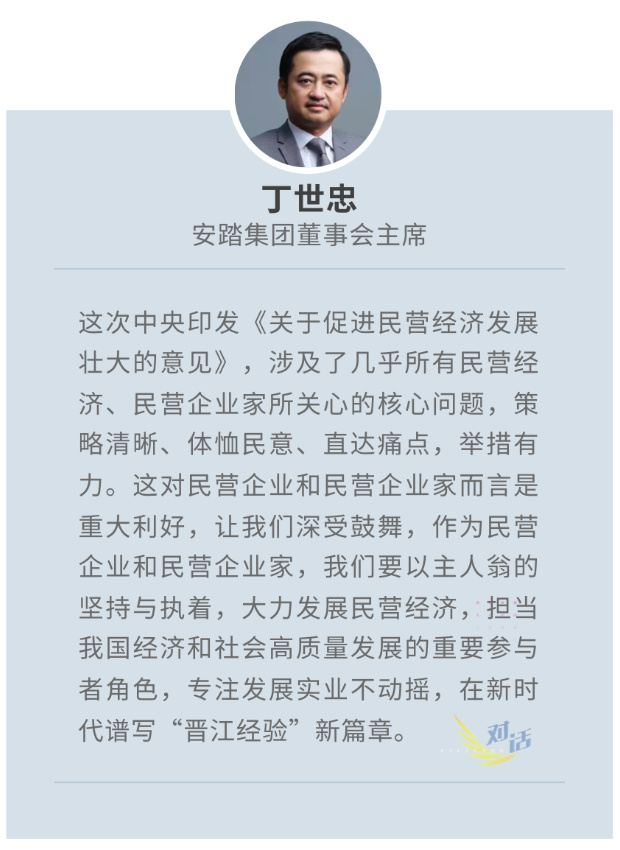 丁世忠
安踏集团董事会主席

这次中央印发《关于促进民营经济发展壮大的意见》，涉及了几乎所有民营经济、民营企业家所关心的核心问题，策略清晰、体恤民意、直达痛点，举措有力。这对民营企业和民营企业家而言是重大利好，让我们深受鼓舞，作为民营企业和民营企业家，我们要以主人翁的坚持与执着，大力发展民营经济，担当我国经济和社会高质量发展的重要参与者角色，专注发展实业不动摇，在新时代谱写“晋江经验”新篇章。

对话